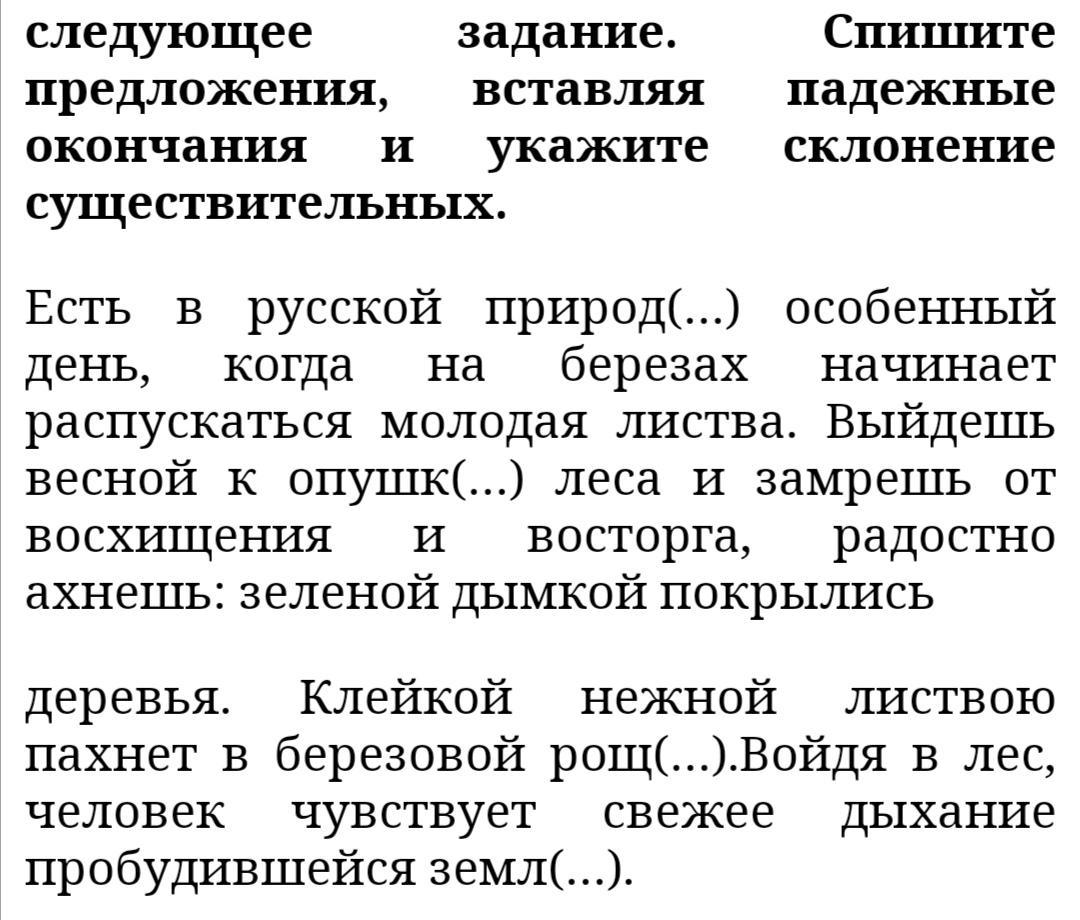 следующее задание. Спишите предложения, вставляя падежные окончания и укажите склонение существительных.

Есть в русской природ(...) особенный день, когда на березах начинает распускаться молодая листва. Выйдешь весной к опушк(...) леса и замрешь от восхищения и восторга, радостно ахнешь: зеленой дымкой покрылись

деревья. Клейкой нежной листвою пахнет в березовой рощ(...).Войдя в лес, человек чувствует свежее дыхание пробудившейся земл(...).